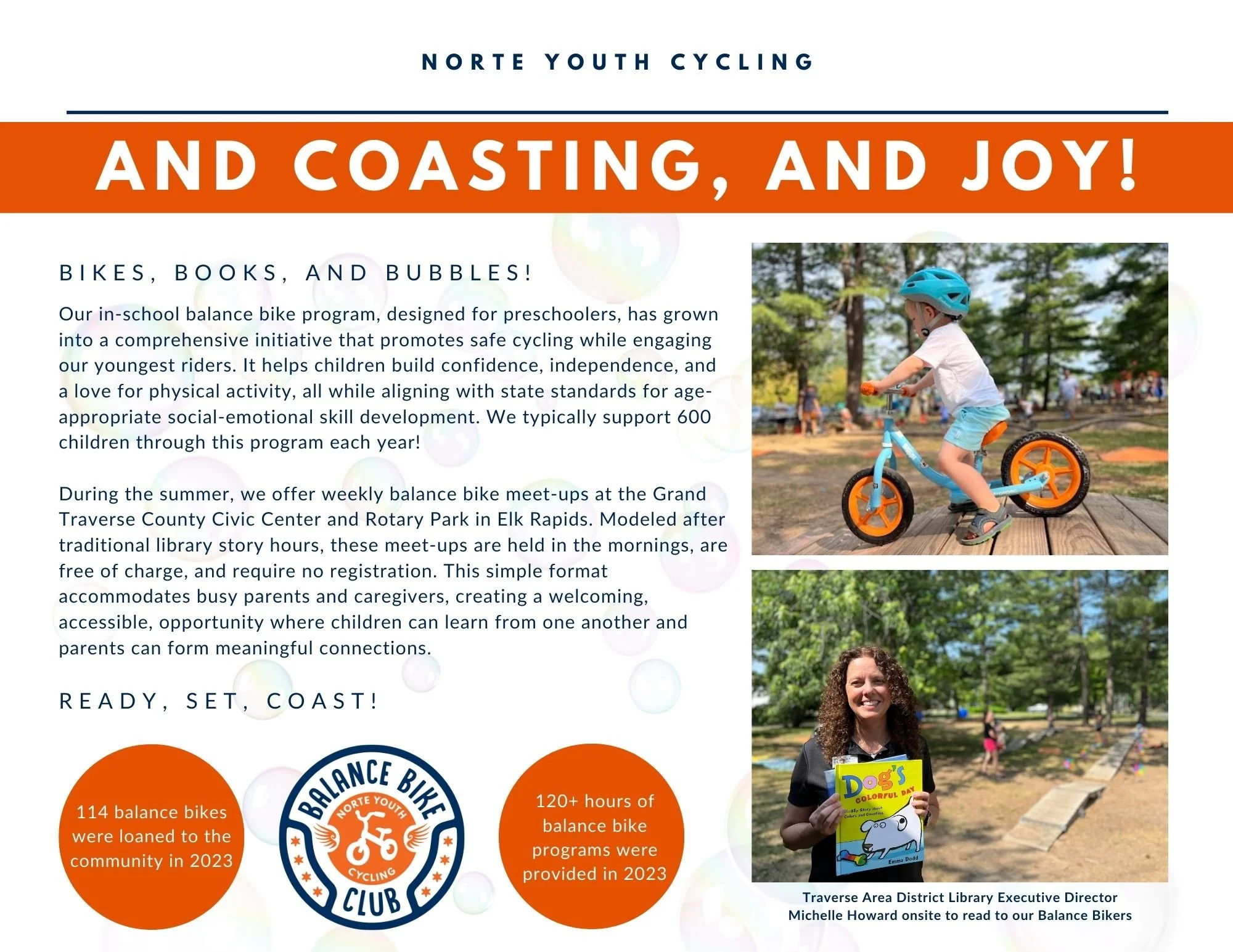 NORTE YOUTH CYCLING

AND COASTING, AND JOY!

BIKES, BOOKS, AND BUBBLES!

Our in-school balance bike program, designed for preschoolers, has grown into a comprehensive initiative that promotes safe cycling while engaging our youngest riders. It helps children build confidence, independence, and a love for physical activity, all while aligning with state standards for age-appropriate social-emotional skill development. We typically support 600 children through this program each year!

During the summer, we offer weekly balance bike meet-ups at the Grand Traverse County Civic Center and Rotary Park in Elk Rapids. Modeled after traditional library story hours, these meet-ups are held in the mornings, are free of charge, and require no registration. This simple format accommodates busy parents and caregivers, creating a welcoming, accessible, opportunity where children can learn from one another and parents can form meaningful connections.

READY, SET, COAST!

114 balance bikes were loaned to the community in 2023

BALANCE BIKE
NORTE YOUTH
CYCLING
CLUB

120+ hours of balance bike programs were provided in 2023

Dog's COLORFUL DAY
Emma Dodd

Traverse Area District Library Executive Director Michelle Howard onsite to read to our Balance Bikers